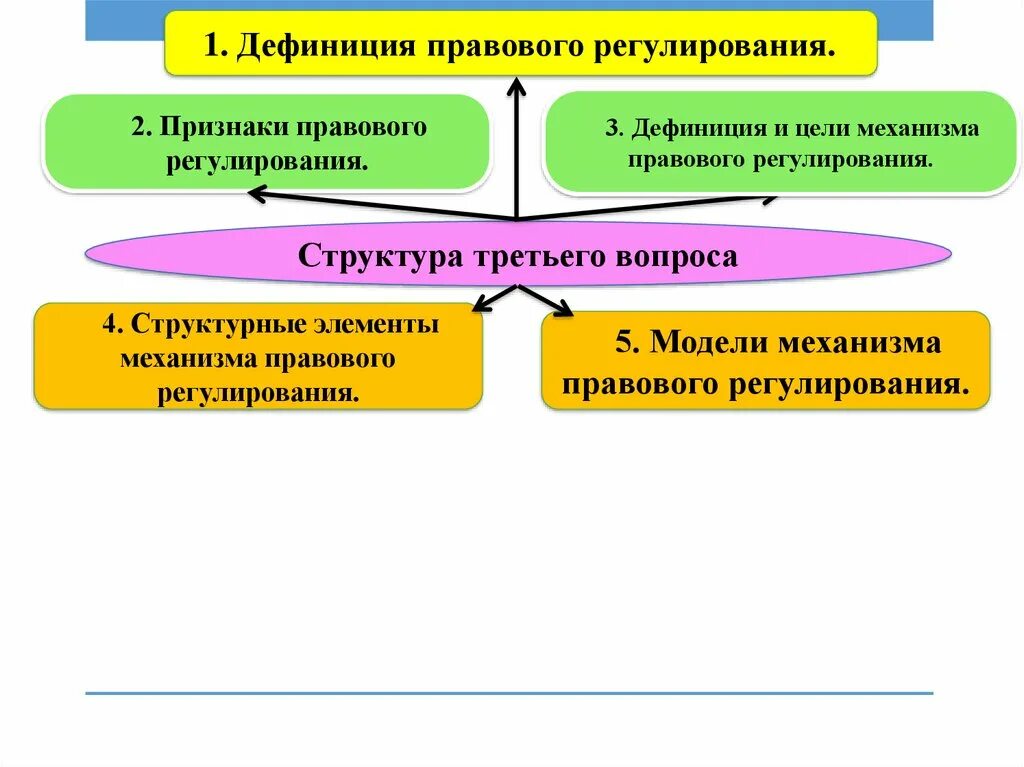 1. Дефиниция правового регулирования.

2. Признаки правового регулирования.

3. Дефиниция и цели механизма правового регулирования.

Структура третьего вопроса

4. Структурные элементы механизма правового регулирования.

5. Модели механизма правового регулирования.